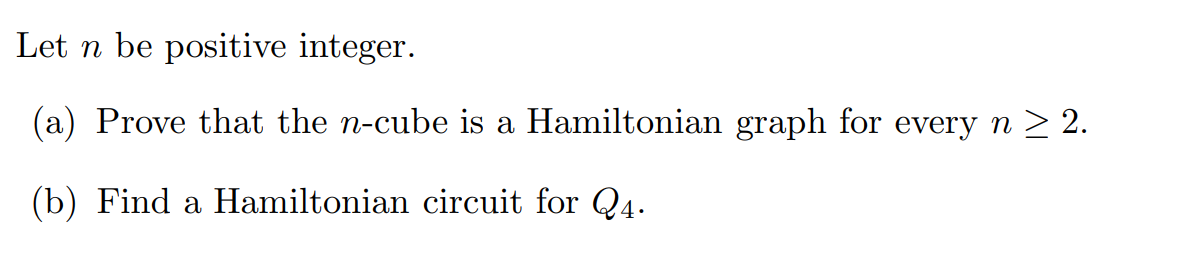 Let $n$ be positive integer.

(a) Prove that the $n$-cube is a Hamiltonian graph for every $n \geq 2$.

(b) Find a Hamiltonian circuit for $Q_4$.